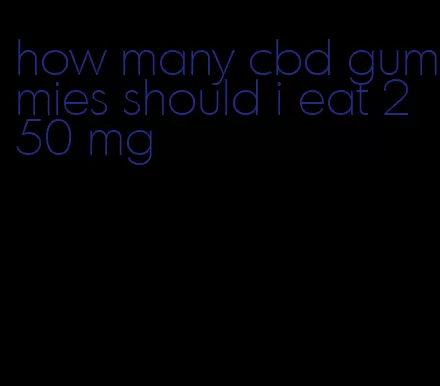 how many cbd gummies should i eat 250 mg